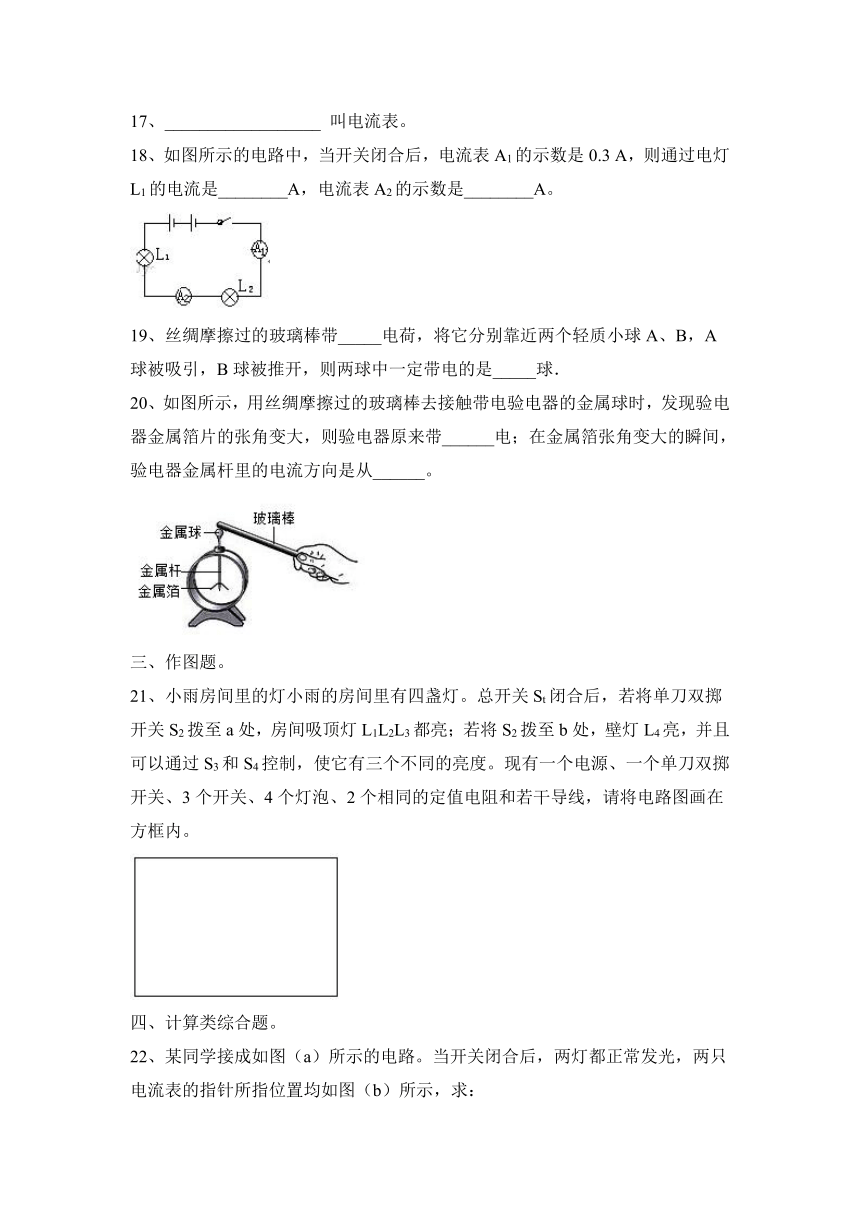 17、__________________ 叫电流表。

18、如图所示的电路中，当开关闭合后，电流表 $A_1$ 的示数是 0.3 A，则通过电灯 $L_1$ 的电流是________A，电流表 $A_2$ 的示数是________A。

$L_1$ $A_1$ $A_2$ $L_2$

19、丝绸摩擦过的玻璃棒带_____电荷，将它分别靠近两个轻质小球 A、B，A 球被吸引，B 球被推开，则两球中一定带电的是_____球.

20、如图所示，用丝绸摩擦过的玻璃棒去接触带电验电器的金属球时，发现验电器金属箔片的张角变大，则验电器原来带______电；在金属箔张角变大的瞬间，验电器金属杆里的电流方向是从______。

金属球 玻璃棒 金属杆 金属箔

三、作图题。

21、小雨房间里的灯小雨的房间里有四盏灯。总开关 $S_t$ 闭合后，若将单刀双掷开关 $S_2$ 拨至 a 处，房间吸顶灯 $L_1L_2L_3$ 都亮；若将 $S_2$ 拨至 b 处，壁灯 $L_4$ 亮，并且可以通过 $S_3$ 和 $S_4$ 控制，使它有三个不同的亮度。现有一个电源、一个单刀双掷开关、3 个开关、4 个灯泡、2 个相同的定值电阻和若干导线，请将电路图画在方框内。

四、计算类综合题。

22、某同学接成如图（a）所示的电路。当开关闭合后，两灯都正常发光，两只电流表的指针所指位置均如图（b）所示，求：